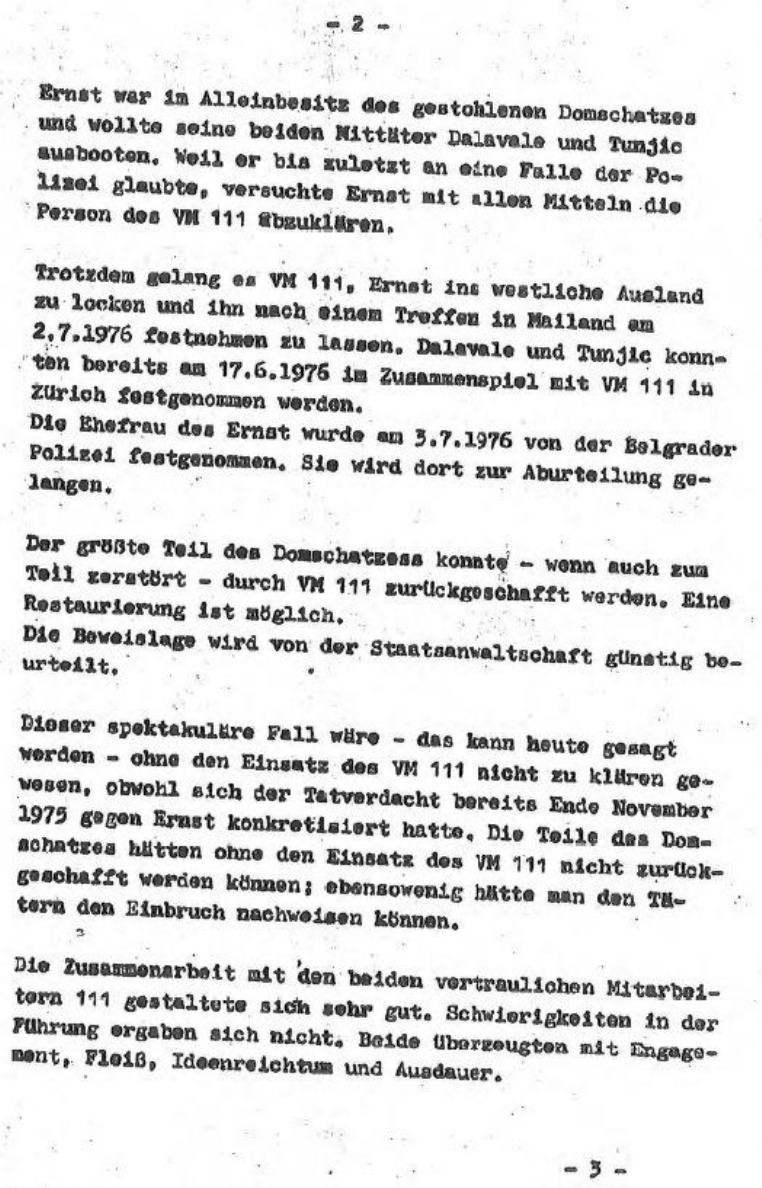 - 2 -

Ernst war im Alleinbesitz des gestohlenen Domschatzes und wollte seine beiden Mittäter Dalavale und Tunjic ausbooten. Weil er bis zuletzt an eine Falle der Polizei glaubte, versuchte Ernst mit allen Mitteln die Person des VM 111 abzuklären.

Trotzdem gelang es VM 111, Ernst ins westliche Ausland zu locken und ihn nach einem Treffen in Mailand am 2.7.1976 festnehmen zu lassen. Dalavale und Tunjic konnten bereits am 17.6.1976 im Zusammenspiel mit VM 111 in Zürich festgenommen werden.
Die Ehefrau des Ernst wurde am 3.7.1976 von der Belgrader Polizei festgenommen. Sie wird dort zur Aburteilung gelangen.

Der größte Teil des Domschatzess konnte - wenn auch zum Teil zerstört - durch VM 111 zurückgeschafft werden. Eine Restaurierung ist möglich.
Die Beweislage wird von der Staatsanwaltschaft günstig beurteilt.

Dieser spektakuläre Fall wäre - das kann heute gesagt werden - ohne den Einsatz des VM 111 nicht zu klären gewesen, obwohl sich der Tatverdacht bereits Ende November 1975 gegen Ernst konkretisiert hatte. Die Teile des Domschatzes hätten ohne den Einsatz des VM 111 nicht zurückgeschafft werden können; ebensowenig hätte man den Tätern den Einbruch nachweisen können.

Die Zusammenarbeit mit den beiden vertraulichen Mitarbeitern 111 gestaltete sich sehr gut. Schwierigkeiten in der Führung ergaben sich nicht. Beide überzeugten mit Engagement, Fleiß, Ideenreichtum und Ausdauer.

- 3 -